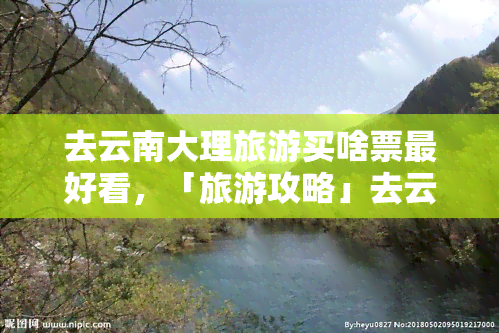 去云南大理旅游买啥票最好看，「旅游攻略」去云

昵图网 www.nipic.com

By:heyu0827 No:20180502095019217000